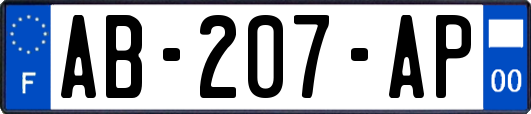 F
AB-207-AP
00